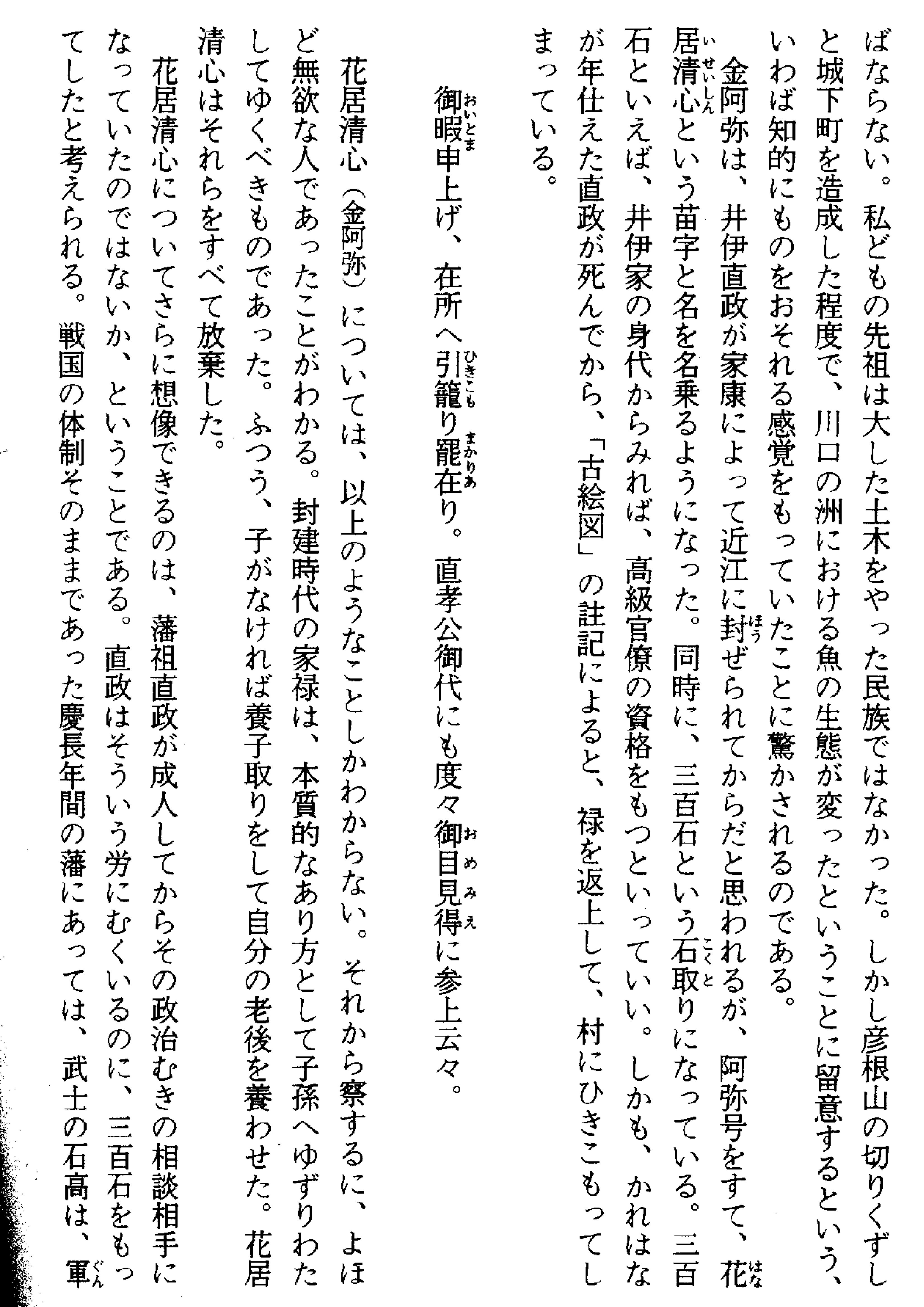 ばならない。私どもの先祖は大した土木をやった民族ではなかった。しかし彦根山の切りくずしと城下町を造成した程度で、川口の洲における魚の生態が変ったということに留意するという、いわば知的にものをおそれる感覚をもっていたことに驚かされるのである。

金阿弥は、井伊直政が家康によって近江に封ぜられてからだと思われるが、阿弥号をすて、花居清心という苗字と名を名乗るようになった。同時に、三百石という石取りになっている。三百石といえば、井伊家の身代からみれば、高級官僚の資格をもつといっていい。しかも、かれはなが年仕えた直政が死んでから、「古絵図」の註記によると、禄を返上して、村にひきこもってしまっている。

御暇申上げ、在所へ引籠り罷在り。直孝公御代にも度々御目見得に参上云々。

花居清心（金阿弥）については、以上のようなことしかわからない。それから察するに、よほど無欲な人であったことがわかる。封建時代の家禄は、本質的なあり方として子孫へゆずりわたしてゆくべきものであった。ふつう、子がなければ養子取りをして自分の老後を養わせた。花居清心はそれらをすべて放棄した。

花居清心についてさらに想像できるのは、藩祖直政が成人してからその政治むきの相談相手になっていたのではないか、ということである。直政はそういう労にむくいるのに、三百石をもってしたと考えられる。戦国の体制そのままであった慶長年間の藩にあっては、武士の石高は、軍